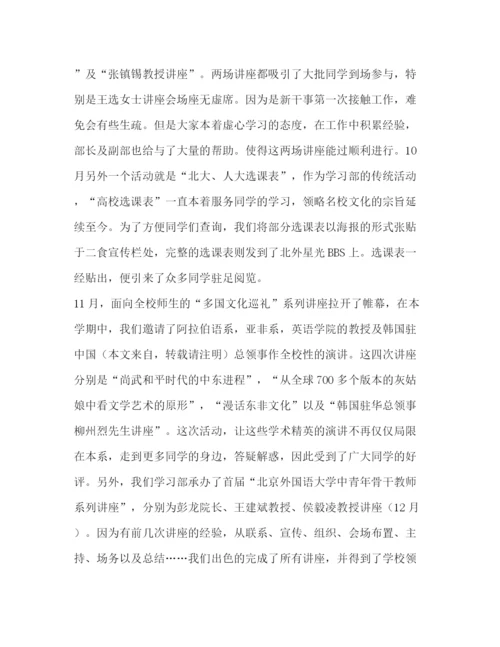 ”及“张镇锡教授讲座”。两场讲座都吸引了大批同学到场参与，特别是王选女士讲座会场座无虚席。因为是新干事第一次接触工作，难免会有些生疏。但是大家本着虚心学习的态度，在工作中积累经验，部长及副部也给与了大量的帮助。使得这两场讲座能过顺利进行。10月另外一个活动就是“北大、人大选课表”，作为学习部的传统活动，“高校选课表”一直本着服务同学的学习，领略名校文化的宗旨延续至今。为了方便同学们查询，我们将部分选课表以海报的形式张贴于二食宣传栏处，完整的选课表则发到了北外星光BBS上。选课表一经贴出，便引来了众多同学驻足阅览。

11月，面向全校师生的“多国文化巡礼”系列讲座拉开了帷幕，在本学期中，我们邀请了阿拉伯语系，亚非系，英语学院的教授及韩国驻中国（本文来自，转载请注明）总领事作全校性的演讲。这四次讲座分别是“尚武和平时代的中东进程”，“从全球700多个版本的灰姑娘中看文学艺术的原形”，“漫话东非文化”以及“韩国驻华总领事柳州烈先生讲座”。这次活动，让这些学术精英的演讲不再仅仅局限在本系，走到更多同学的身边，答疑解惑，因此受到了广大同学的好评。另外，我们学习部承办了首届“北京外国语大学中青年骨干教师系列讲座”，分别为彭龙院长、王建斌教授、侯毅凌教授讲座（12月）。因为有前几次讲座的经验，从联系、宣传、组织、会场布置、主持、场务以及总结……我们出色的完成了所有讲座，并得到了学校领